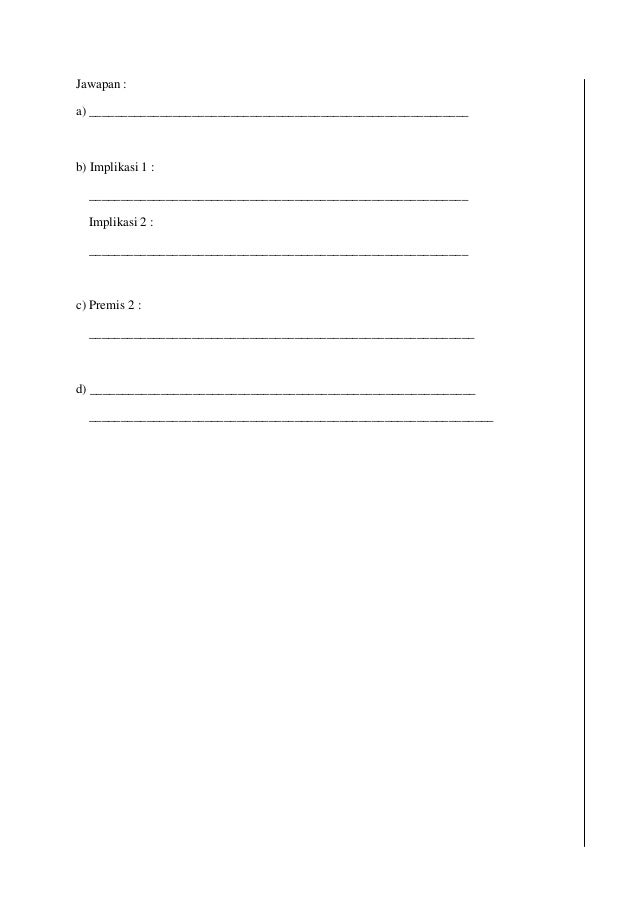 Jawapan :

a) ____

b) Implikasi 1 :

____

Implikasi 2 :

____

c) Premis 2 :

____

d) ____

____